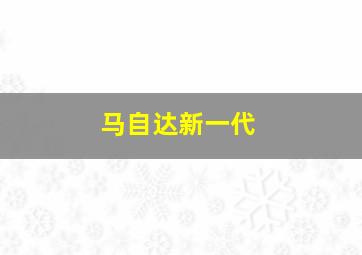 马自达新一代